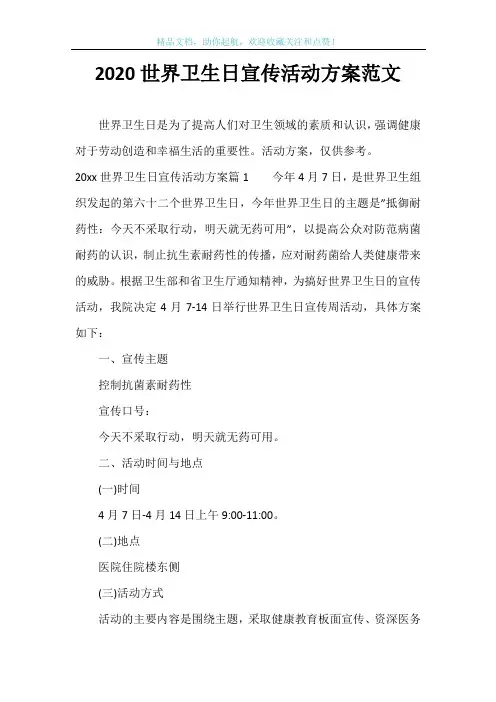 精品文档，助你起航，欢迎收藏关注和点赞！

2020 世界卫生日宣传活动方案范文

世界卫生日是为了提高人们对卫生领域的素质和认识，强调健康对于劳动创造和幸福生活的重要性。活动方案，仅供参考。

20xx 世界卫生日宣传活动方案篇 1　　今年 4 月 7 日，是世界卫生组织发起的第六十二个世界卫生日，今年世界卫生日的主题是"抵御耐药性：今天不采取行动，明天就无药可用"，以提高公众对防范病菌耐药的认识，制止抗生素耐药性的传播，应对耐药菌给人类健康带来的威胁。根据卫生部和省卫生厅通知精神，为搞好世界卫生日的宣传活动，我院决定 4 月 7-14 日举行世界卫生日宣传周活动，具体方案如下：

一、宣传主题

控制抗菌素耐药性

宣传口号：

今天不采取行动，明天就无药可用。

二、活动时间与地点

(一)时间

4 月 7 日-4 月 14 日上午 9:00-11:00。

(二)地点

医院住院楼东侧

(三)活动方式

活动的主要内容是围绕主题，采取健康教育板面宣传、资深医务